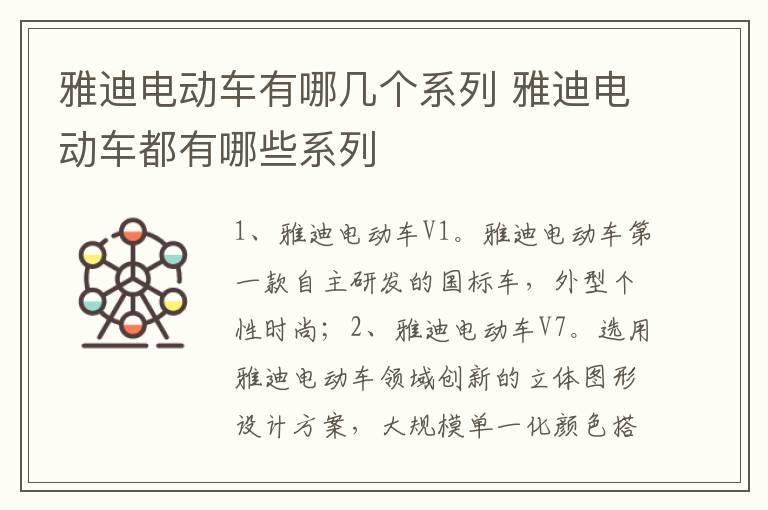 雅迪电动车有哪几个系列 雅迪电动车都有哪些系列

1、雅迪电动车V1。雅迪电动车第一款自主研发的国标车，外型个性时尚；2、雅迪电动车V7。选用雅迪电动车领域创新的立体图形设计方案，大规模单一化颜色搭